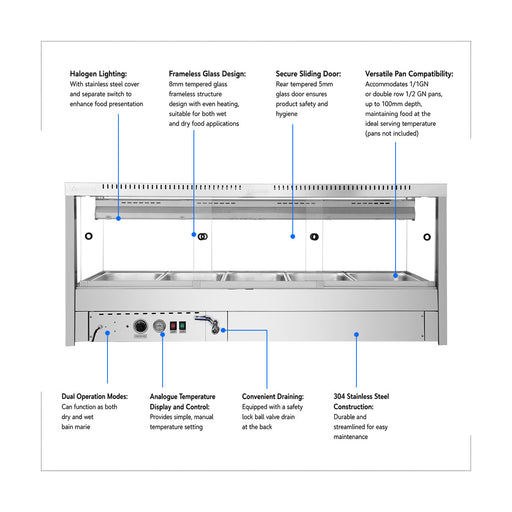 Halogen Lighting:
With stainless steel cover and separate switch to enhance food presentation

Frameless Glass Design:
8mm tempered glass frameless structure design with even heating, suitable for both wet and dry food applications

Secure Sliding Door:
Rear tempered 5mm glass door ensures product safety and hygiene

Versatile Pan Compatibility:
Accommodates 1/1GN or double row 1/2 GN pans, up to 100mm depth, maintaining food at the ideal serving temperature (pans not included)

Dual Operation Modes:
Can function as both dry and wet bain marie

Analogue Temperature Display and Control:
Provides simple, manual temperature setting

Convenient Draining:
Equipped with a safety lock ball valve drain at the back

304 Stainless Steel Construction:
Durable and streamlined for easy maintenance